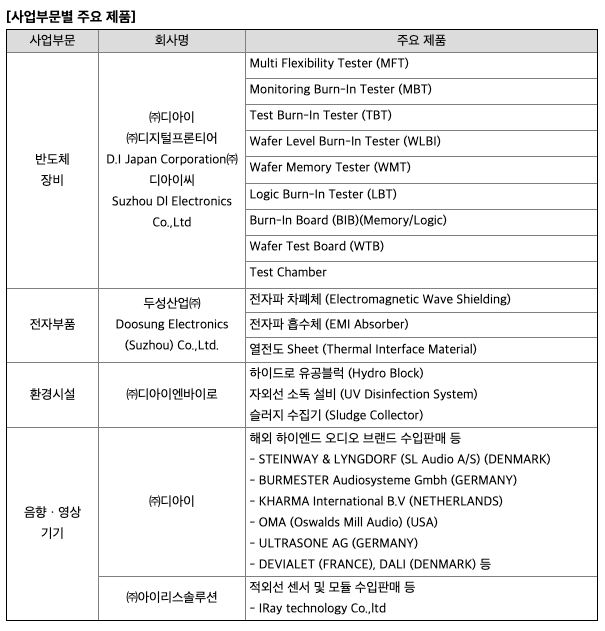 [사업부문별 주요 제품]

| 사업부문 | 회사명 | 주요 제품 |
|---|---|---|
| 반도체 장비 | ㈜디아이 ㈜디지털프론티어 D.I Japan Corporation㈜ 디아이씨 Suzhou DI Electronics Co.,Ltd | Multi Flexibility Tester (MFT) |
| | | Monitoring Burn-In Tester (MBT) |
| | | Test Burn-In Tester (TBT) |
| | | Wafer Level Burn-In Tester (WLBI) |
| | | Wafer Memory Tester (WMT) |
| | | Logic Burn-In Tester (LBT) |
| | | Burn-In Board (BIB)(Memory/Logic) |
| | | Wafer Test Board (WTB) |
| | | Test Chamber |
| 전자부품 | 두성산업㈜ Doosung Electronics (Suzhou) Co.,Ltd. | 전자파 차폐체 (Electromagnetic Wave Shielding) |
| | | 전자파 흡수체 (EMI Absorber) |
| | | 열전도 Sheet (Thermal Interface Material) |
| 환경시설 | ㈜디아이엔바이로 | 하이드로 유공블럭 (Hydro Block) 자외선 소독 설비 (UV Disinfection System) 슬러지 수집기 (Sludge Collector) |
| 음향 · 영상 기기 | ㈜디아이 | 해외 하이엔드 오디오 브랜드 수입판매 등 - STEINWAY & LYNGDORF (SL Audio A/S) (DENMARK) - BURMESTER Audiosysteme Gmbh (GERMANY) - KHARMA International B.V (NETHERLANDS) - OMA (Oswalds Mill Audio) (USA) - ULTRASONE AG (GERMANY) - DEVIALET (FRANCE), DALI (DENMARK) 등 |
| | ㈜아이리스솔루션 | 적외선 센서 및 모듈 수입판매 등 - IRay technology Co.,ltd |